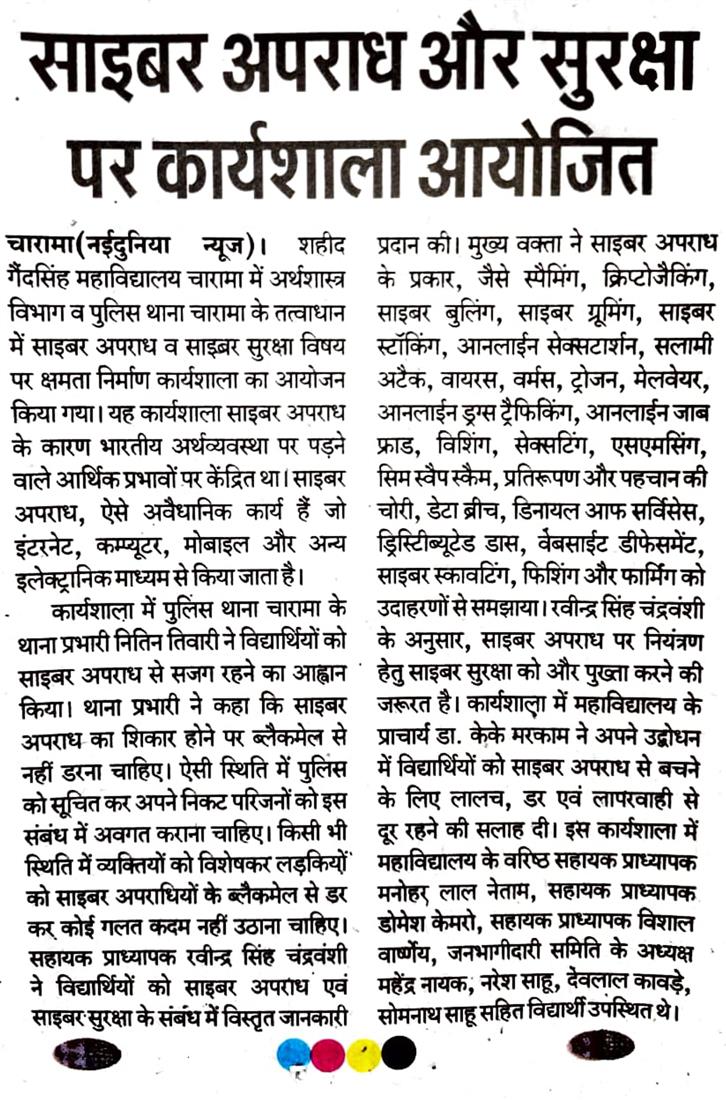 साइबर अपराध और सुरक्षा पर कार्यशाला आयोजित

चारामा(नईदुनिया न्यूज)। शहीद गैंदसिंह महाविद्यालय चारामा में अर्थशास्त्र विभाग व पुलिस थाना चारामा के तत्वाधान में साइबर अपराध व साइबर सुरक्षा विषय पर क्षमता निर्माण कार्यशाला का आयोजन किया गया। यह कार्यशाला साइबर अपराध के कारण भारतीय अर्थव्यवस्था पर पड़ने वाले आर्थिक प्रभावों पर केंद्रित था। साइबर अपराध, ऐसे अवैधानिक कार्य हैं जो इंटरनेट, कम्प्यूटर, मोबाइल और अन्य इलेक्ट्रानिक माध्यम से किया जाता है।

कार्यशाला में पुलिस थाना चारामा के थाना प्रभारी नितिन तिवारी ने विद्यार्थियों को साइबर अपराध से सजग रहने का आह्वान किया। थाना प्रभारी ने कहा कि साइबर अपराध का शिकार होने पर ब्लैकमेल से नहीं डरना चाहिए। ऐसी स्थिति में पुलिस को सूचित कर अपने निकट परिजनों को इस संबंध में अवगत कराना चाहिए। किसी भी स्थिति में व्यक्तियों को विशेषकर लड़कियों को साइबर अपराधियों के ब्लैकमेल से डर कर कोई गलत कदम नहीं उठाना चाहिए। सहायक प्राध्यापक रवीन्द्र सिंह चंद्रवंशी ने विद्यार्थियों को साइबर अपराध एवं साइबर सुरक्षा के संबंध में विस्तृत जानकारी प्रदान की। मुख्य वक्ता ने साइबर अपराध के प्रकार, जैसे स्पैमिंग, क्रिप्टोजैकिंग, साइबर बुलिंग, साइबर ग्रूमिंग, साइबर स्टॉकिंग, आनलाईन सेक्सटार्शन, सलामी अटैक, वायरस, वर्मस, ट्रोजन, मेलवेयर, आनलाईन ड्रग्स ट्रैफिकिंग, आनलाईन जाब फ्राड, विशिंग, सेक्सटिंग, एसएमसिंग, सिम स्वैप स्कैम, प्रतिरूपण और पहचान की चोरी, डेटा ब्रीच, डिनायल आफ सर्विसेस, ड्रिस्टिब्यूटेड डास, वेबसाईट डीफेसमेंट, साइबर स्कावटिंग, फिशिंग और फार्मिंग को उदाहरणों से समझाया। रवीन्द्र सिंह चंद्रवंशी के अनुसार, साइबर अपराध पर नियंत्रण हेतु साइबर सुरक्षा को और पुख्ता करने की जरूरत है। कार्यशाला में महाविद्यालय के प्राचार्य डा. केके मरकाम ने अपने उद्बोधन में विद्यार्थियों को साइबर अपराध से बचने के लिए लालच, डर एवं लापरवाही से दूर रहने की सलाह दी। इस कार्यशाला में महाविद्यालय के वरिष्ठ सहायक प्राध्यापक मनोहर लाल नेताम, सहायक प्राध्यापक डोमेश केमरो, सहायक प्राध्यापक विशाल वार्ष्णेय, जनभागीदारी समिति के अध्यक्ष महेंद्र नायक, नरेश साहू, देवलाल कावड़े, सोमनाथ साहू सहित विद्यार्थी उपस्थित थे।